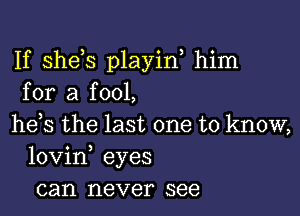 If she's playin' him
for a fool,
he's the last one to know,
lovin' eyes
can never see